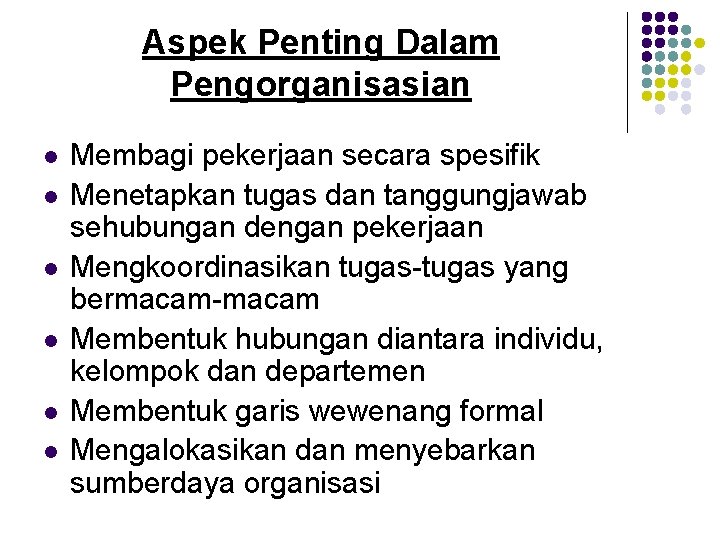 Aspek Penting Dalam Pengorganisasian

- Membagi pekerjaan secara spesifik
- Menetapkan tugas dan tanggungjawab sehubungan dengan pekerjaan
- Mengkoordinasikan tugas-tugas yang bermacam-macam
- Membentuk hubungan diantara individu, kelompok dan departemen
- Membentuk garis wewenang formal
- Mengalokasikan dan menyebarkan sumberdaya organisasi